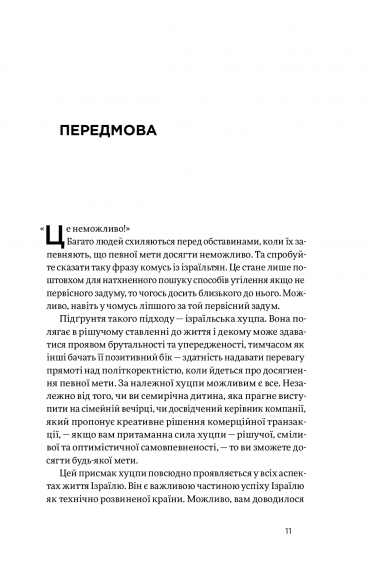 ПЕРЕДМОВА

«Це неможливо!»

Багато людей схиляються перед обставинами, коли їх запевняють, що певної мети досягти неможливо. Та спробуйте сказати таку фразу комусь із ізраїльтян. Це стане лише поштовхом для натхненного пошуку способів утілення якщо не первісного задуму, то чогось досить близького до нього. Можливо, навіть у чомусь ліпшого за той первісний задум.

Підґрунтя такого підходу — ізраїльська хуцпа. Вона полягає в рішучому ставленні до життя і декому може здаватися проявом брутальності та упередженості, тимчасом як інші бачать її позитивний бік — здатність надавати перевагу прямоті над політкоректністю, коли йдеться про досягнення певної мети. За належної хуцпи можливим є все. Незалежно від того, чи ви семирічна дитина, яка прагне виступити на сімейній вечірці, чи досвідчений керівник компанії, який пропонує креативне рішення комерційної транзакції, — якщо вам притаманна сила хуцпи — рішучої, сміливої та оптимістичної самовпевненості, — то ви зможете досягти будь-якої мети.

Цей присмак хуцпи повсюдно проявляється у всіх аспектах життя Ізраїлю. Він є важливою частиною успіху Ізраїлю як технічно розвиненої країни. Можливо, вам доводилося

11